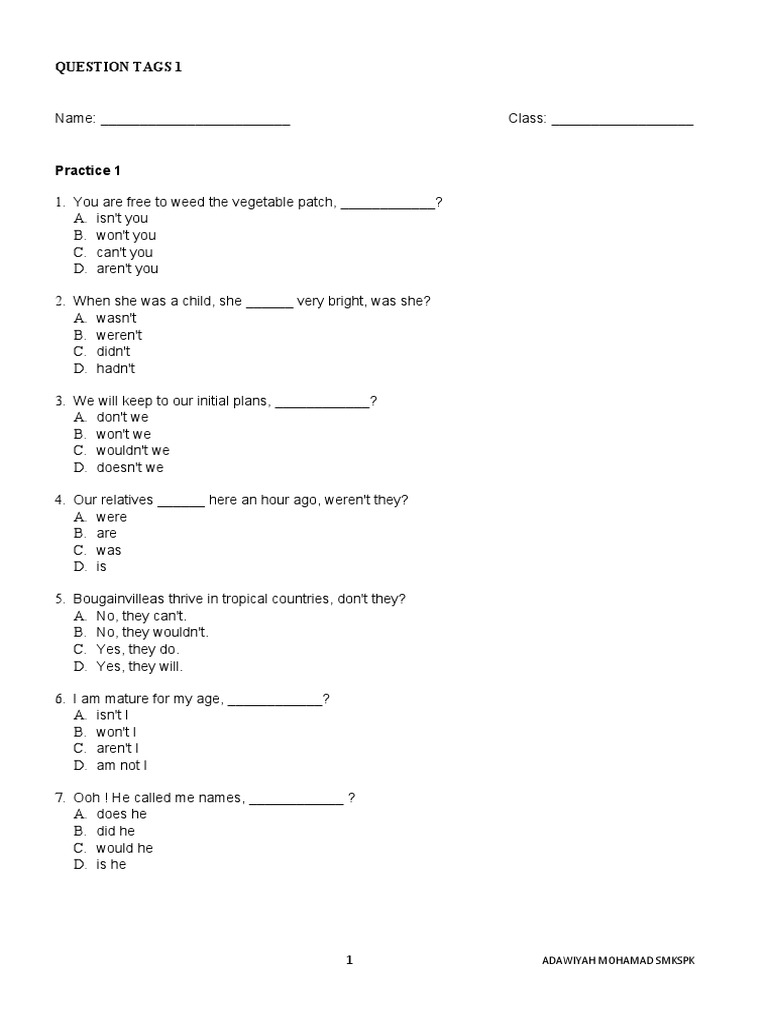 QUESTION TAGS 1

Name: ________________________ Class: __________________

Practice 1

1. You are free to weed the vegetable patch, ____________?
A. isn't you
B. won't you
C. can't you
D. aren't you

2. When she was a child, she ______ very bright, was she?
A. wasn't
B. weren't
C. didn't
D. hadn't

3. We will keep to our initial plans, ____________?
A. don't we
B. won't we
C. wouldn't we
D. doesn't we

4. Our relatives ______ here an hour ago, weren't they?
A. were
B. are
C. was
D. is

5. Bougainvilleas thrive in tropical countries, don't they?
A. No, they can't.
B. No, they wouldn't.
C. Yes, they do.
D. Yes, they will.

6. I am mature for my age, ____________?
A. isn't I
B. won't I
C. aren't I
D. am not I

7. Ooh ! He called me names, ____________ ?
A. does he
B. did he
C. would he
D. is he

1

ADAWIYAH MOHAMAD SMKSPK